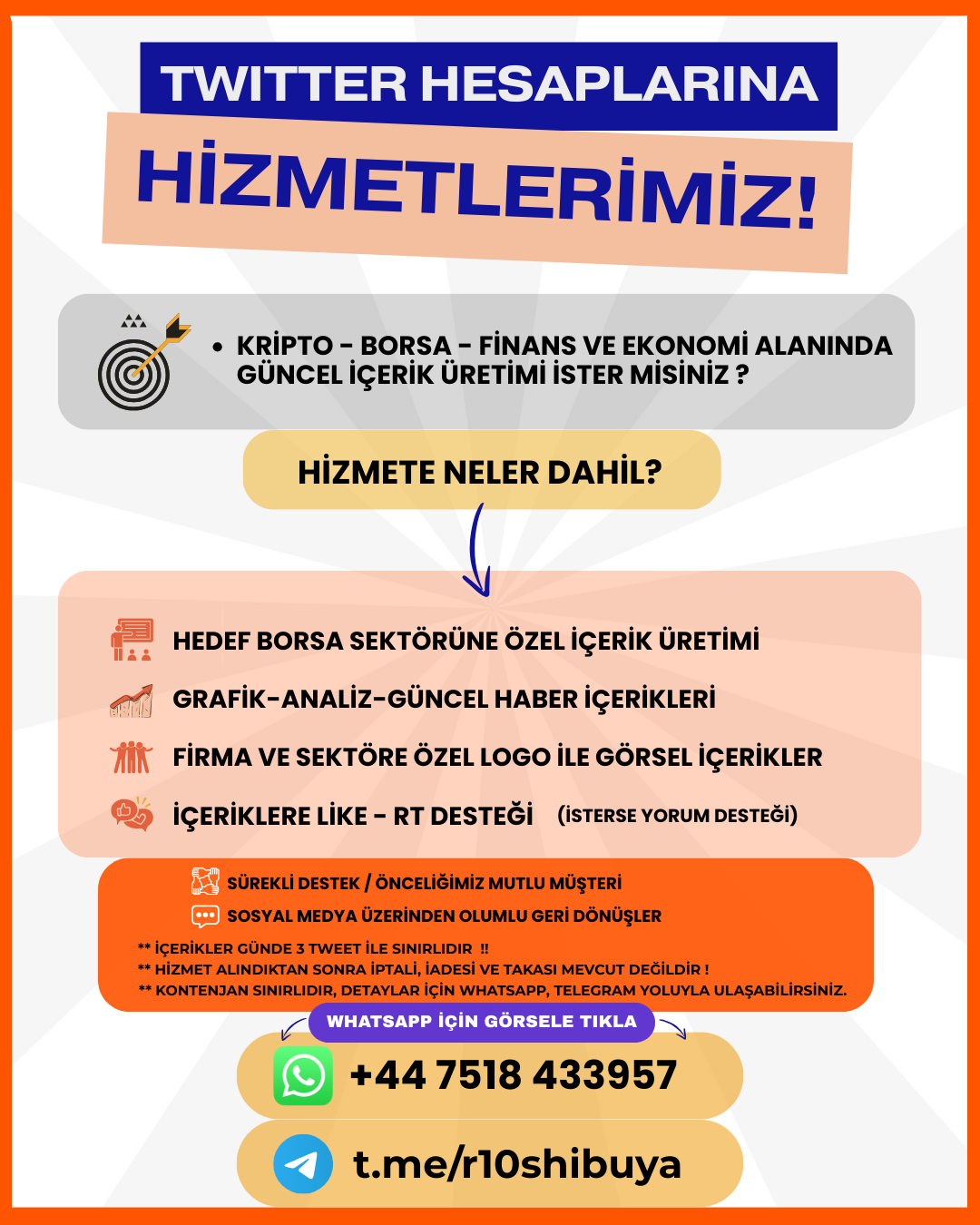 TWITTER HESAPLARINA
HİZMETLERİMİZ!

• KRİPTO - BORSA - FİNANS VE EKONOMİ ALANINDA GÜNCEL İÇERİK ÜRETİMİ İSTER MİSİNİZ ?

HİZMETE NELER DAHİL?

HEDEF BORSA SEKTÖRÜNE ÖZEL İÇERİK ÜRETİMİ

GRAFİK-ANALİZ-GÜNCEL HABER İÇERİKLERİ

FİRMA VE SEKTÖRE ÖZEL LOGO İLE GÖRSEL İÇERİKLER

İÇERİKLERE LİKE - RT DESTEĞİ (İSTERSE YORUM DESTEĞİ)

SÜREKLİ DESTEK / ÖNCELİĞİMİZ MUTLU MÜŞTERİ

SOSYAL MEDYA ÜZERİNDEN OLUMLU GERİ DÖNÜŞLER

** İÇERİKLER GÜNDE 3 TWEET İLE SINIRLIDIR !!
** HİZMET ALINDIKTAN SONRA İPTALİ, İADESİ VE TAKASI MEVCUT DEĞİLDİR !
** KONTENJAN SINIRLIDIR, DETAYLAR İÇİN WHATSAPP, TELEGRAM YOLUYLA ULAŞABİLİRSİNİZ.

WHATSAPP İÇİN GÖRSELE TIKLA

+44 7518 433957

t.me/r10shibuya